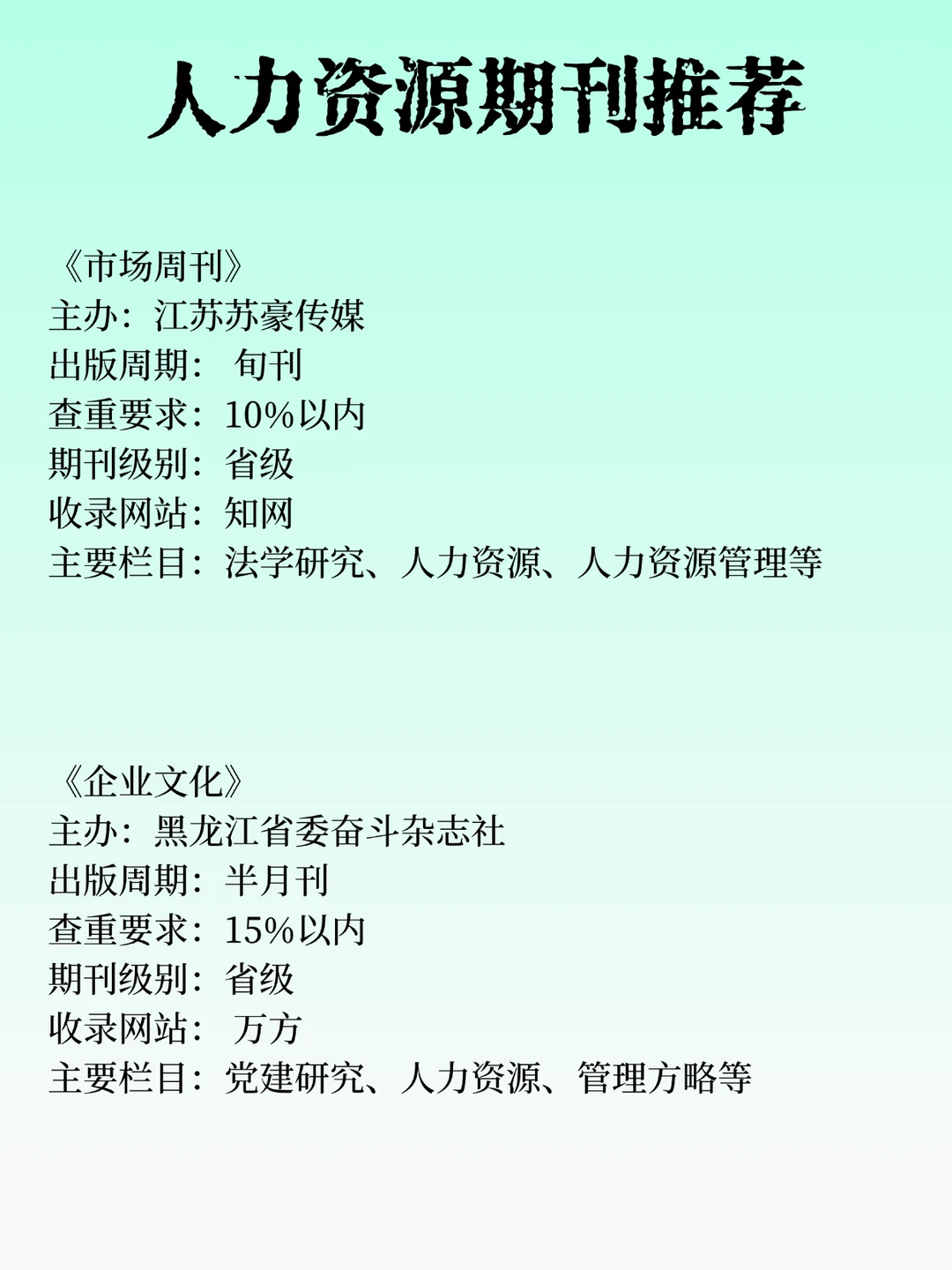 人力资源期刊推荐

《市场周刊》
主办：江苏苏豪传媒
出版周期： 旬刊
查重要求：10%以内
期刊级别：省级
收录网站：知网
主要栏目：法学研究、人力资源、人力资源管理等

《企业文化》
主办：黑龙江省委奋斗杂志社
出版周期：半月刊
查重要求：15%以内
期刊级别：省级
收录网站： 万方
主要栏目：党建研究、人力资源、管理方略等